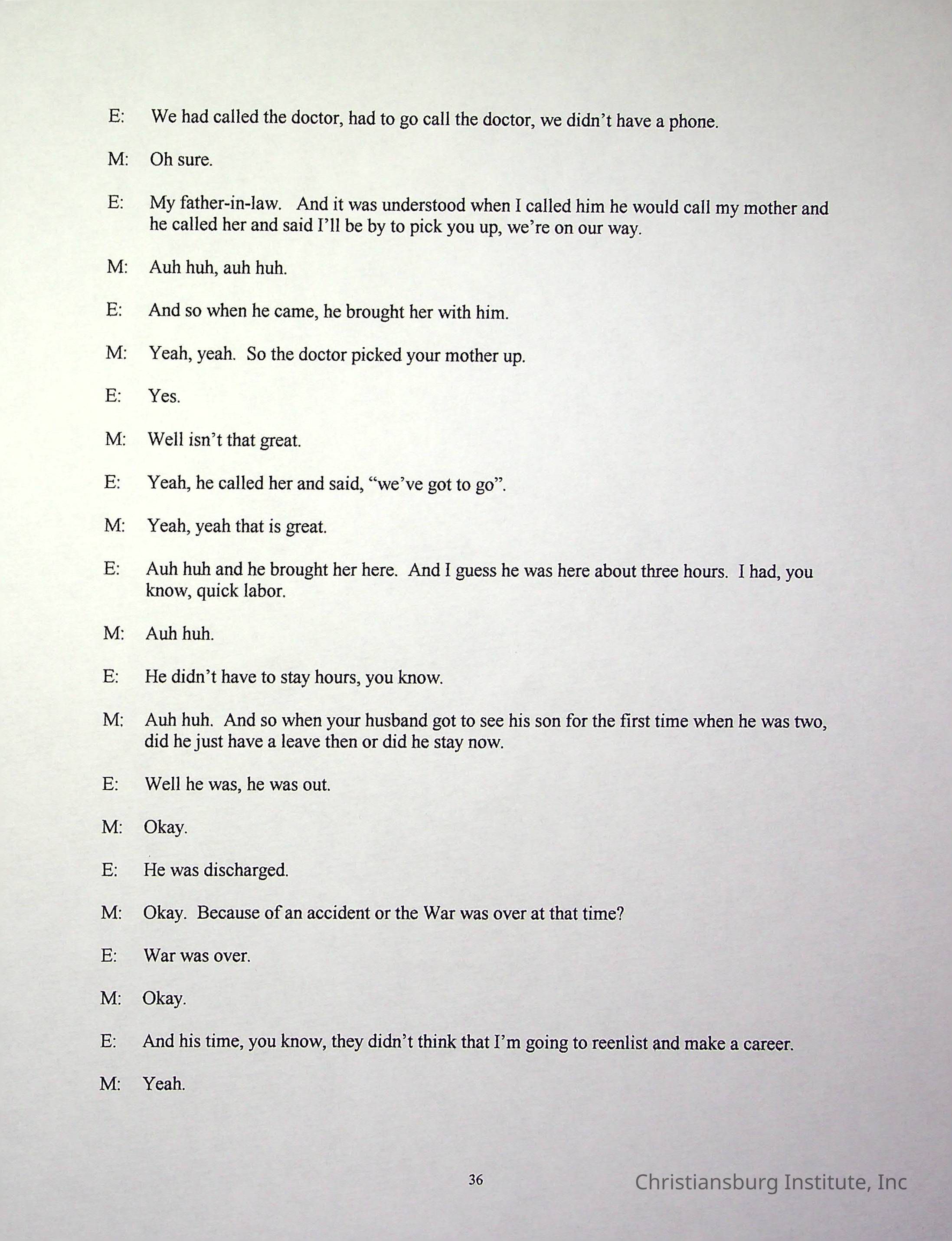 E: We had called the doctor, had to go call the doctor, we didn't have a phone.

M: Oh sure.

E: My father-in-law. And it was understood when I called him he would call my mother and he called her and said I'll be by to pick you up, we're on our way.

M: Auh huh, auh huh.

E: And so when he came, he brought her with him.

M: Yeah, yeah. So the doctor picked your mother up.

E: Yes.

M: Well isn't that great.

E: Yeah, he called her and said, "we've got to go".

M: Yeah, yeah that is great.

E: Auh huh and he brought her here. And I guess he was here about three hours. I had, you know, quick labor.

M: Auh huh.

E: He didn't have to stay hours, you know.

M: Auh huh. And so when your husband got to see his son for the first time when he was two, did he just have a leave then or did he stay now.

E: Well he was, he was out.

M: Okay.

E: He was discharged.

M: Okay. Because of an accident or the War was over at that time?

E: War was over.

M: Okay.

E: And his time, you know, they didn't think that I'm going to reenlist and make a career.

M: Yeah.

36

Christiansburg Institute, Inc